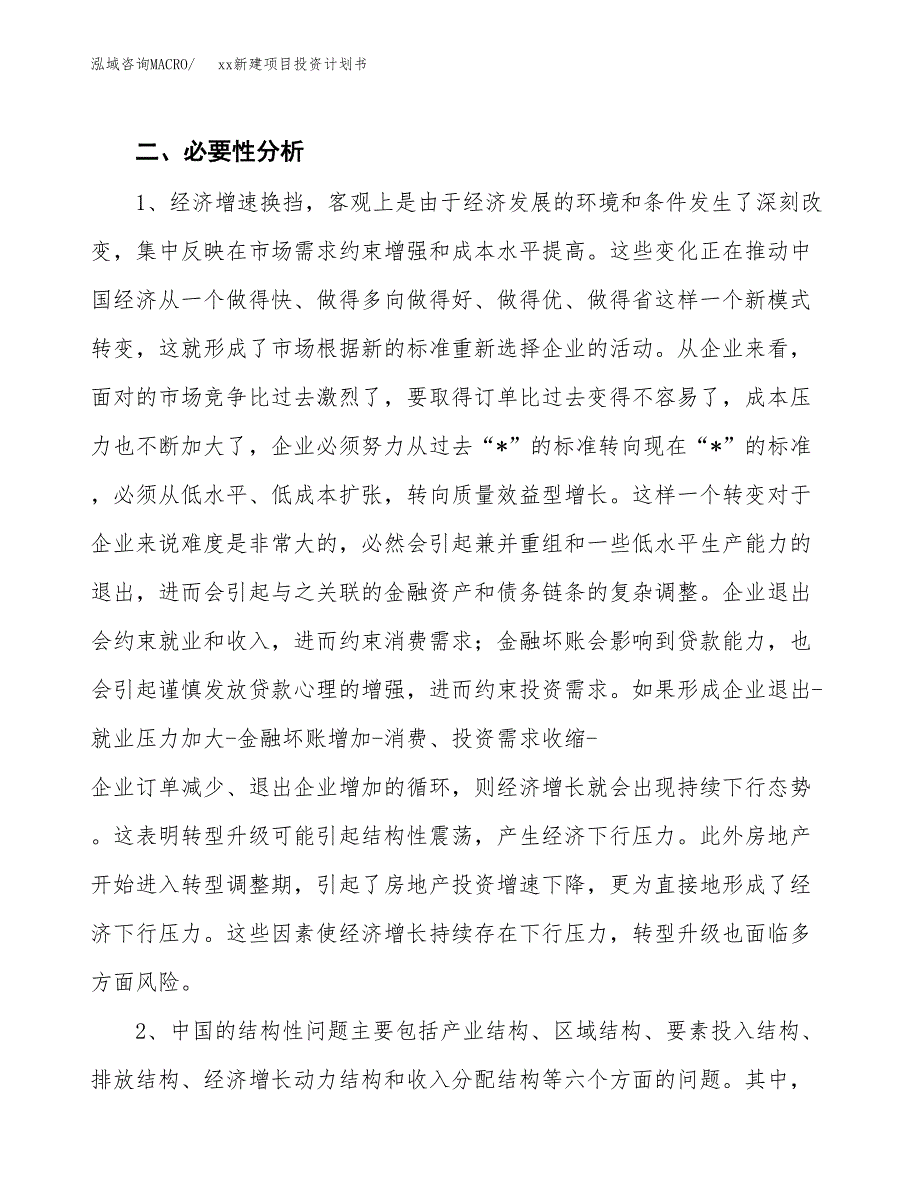 泓域咨询MACRO/　　xx新建项目投资计划书

二、必要性分析

1、经济增速换挡，客观上是由于经济发展的环境和条件发生了深刻改变，集中反映在市场需求约束增强和成本水平提高。这些变化正在推动中国经济从一个做得快、做得多向做得好、做得优、做得省这样一个新模式转变，这就形成了市场根据新的标准重新选择企业的活动。从企业来看，面对的市场竞争比过去激烈了，要取得订单比过去变得不容易了，成本压力也不断加大了，企业必须努力从过去“*”的标准转向现在“*”的标准，必须从低水平、低成本扩张，转向质量效益型增长。这样一个转变对于企业来说难度是非常大的，必然会引起兼并重组和一些低水平生产能力的退出，进而会引起与之关联的金融资产和债务链条的复杂调整。企业退出会约束就业和收入，进而约束消费需求；金融坏账会影响到贷款能力，也会引起谨慎发放贷款心理的增强，进而约束投资需求。如果形成企业退出-就业压力加大-金融坏账增加-消费、投资需求收缩-企业订单减少、退出企业增加的循环，则经济增长就会出现持续下行态势。这表明转型升级可能引起结构性震荡，产生经济下行压力。此外房地产开始进入转型调整期，引起了房地产投资增速下降，更为直接地形成了经济下行压力。这些因素使经济增长持续存在下行压力，转型升级也面临多方面风险。

2、中国的结构性问题主要包括产业结构、区域结构、要素投入结构、排放结构、经济增长动力结构和收入分配结构等六个方面的问题。其中，